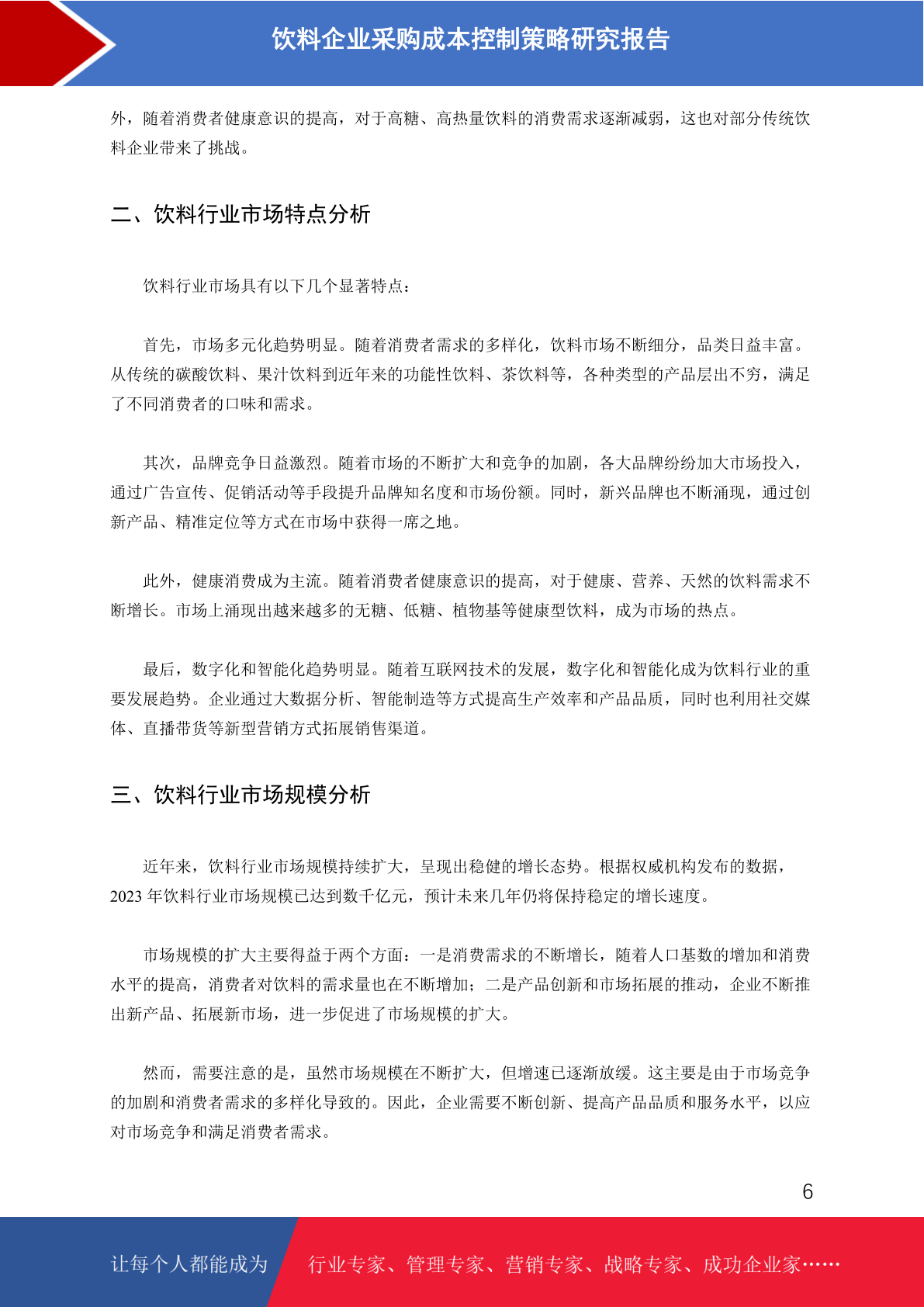 饮料企业采购成本控制策略研究报告

外，随着消费者健康意识的提高，对于高糖、高热量饮料的消费需求逐渐减弱，这也对部分传统饮料企业带来了挑战。

二、饮料行业市场特点分析

饮料行业市场具有以下几个显著特点：

首先，市场多元化趋势明显。随着消费者需求的多样化，饮料市场不断细分，品类日益丰富。从传统的碳酸饮料、果汁饮料到近年来的功能性饮料、茶饮料等，各种类型的产品层出不穷，满足了不同消费者的口味和需求。

其次，品牌竞争日益激烈。随着市场的不断扩大和竞争的加剧，各大品牌纷纷加大市场投入，通过广告宣传、促销活动等手段提升品牌知名度和市场份额。同时，新兴品牌也不断涌现，通过创新产品、精准定位等方式在市场中获得一席之地。

此外，健康消费成为主流。随着消费者健康意识的提高，对于健康、营养、天然的饮料需求不断增长。市场上涌现出越来越多的无糖、低糖、植物基等健康型饮料，成为市场的热点。

最后，数字化和智能化趋势明显。随着互联网技术的发展，数字化和智能化成为饮料行业的重要发展趋势。企业通过大数据分析、智能制造等方式提高生产效率和产品品质，同时也利用社交媒体、直播带货等新型营销方式拓展销售渠道。

三、饮料行业市场规模分析

近年来，饮料行业市场规模持续扩大，呈现出稳健的增长态势。根据权威机构发布的数据，2023 年饮料行业市场规模已达到数千亿元，预计未来几年仍将保持稳定的增长速度。

市场规模的扩大主要得益于两个方面：一是消费需求的不断增长，随着人口基数的增加和消费水平的提高，消费者对饮料的需求量也在不断增加；二是产品创新和市场拓展的推动，企业不断推出新产品、拓展新市场，进一步促进了市场规模的扩大。

然而，需要注意的是，虽然市场规模在不断扩大，但增速已逐渐放缓。这主要是由于市场竞争的加剧和消费者需求的多样化导致的。因此，企业需要不断创新、提高产品品质和服务水平，以应对市场竞争和满足消费者需求。

6

让每个人都能成为 行业专家、管理专家、营销专家、战略专家、成功企业家……